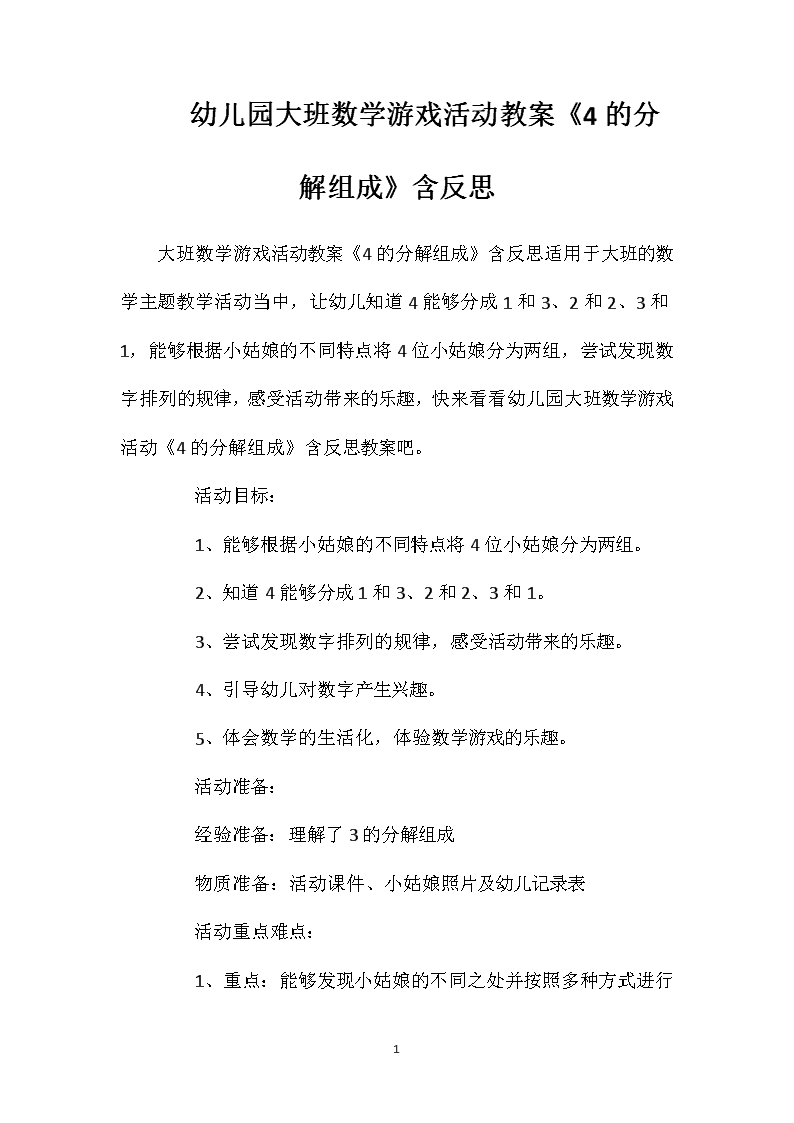 幼儿园大班数学游戏活动教案《4 的分解组成》含反思

大班数学游戏活动教案《4 的分解组成》含反思适用于大班的数学主题教学活动当中，让幼儿知道 4 能够分成 1 和 3、2 和 2、3 和 1，能够根据小姑娘的不同特点将 4 位小姑娘分为两组，尝试发现数字排列的规律，感受活动带来的乐趣，快来看看幼儿园大班数学游戏活动《4 的分解组成》含反思教案吧。

活动目标：

1、能够根据小姑娘的不同特点将 4 位小姑娘分为两组。

2、知道 4 能够分成 1 和 3、2 和 2、3 和 1。

3、尝试发现数字排列的规律，感受活动带来的乐趣。

4、引导幼儿对数字产生兴趣。

5、体会数学的生活化，体验数学游戏的乐趣。

活动准备：

经验准备：理解了 3 的分解组成

物质准备：活动课件、小姑娘照片及幼儿记录表

活动重点难点：

1、重点：能够发现小姑娘的不同之处并按照多种方式进行

1